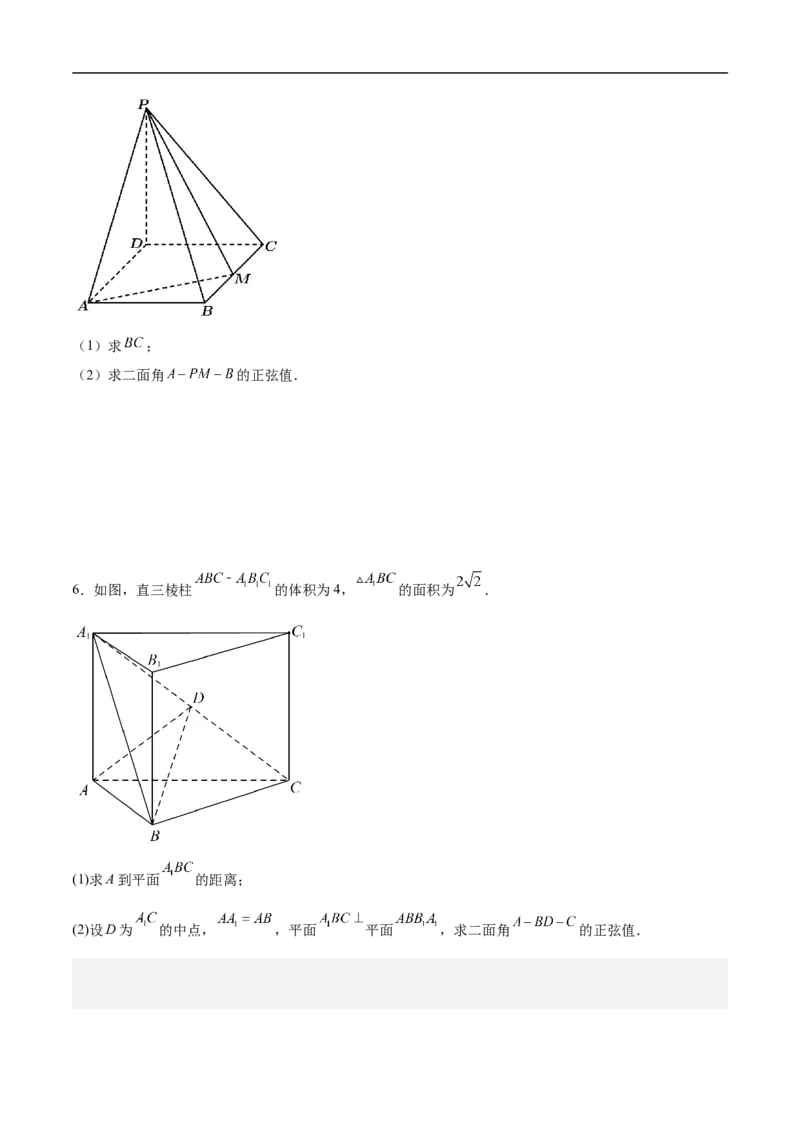 P
D
C
M
A
B

（1）求$BC$；

（2）求二面角$A-PM-B$的正弦值.

6．如图，直三棱柱$ABC-A_1B_1C_1$的体积为4，$\triangle A_1BC$的面积为$2\sqrt{2}$.

$A_1$
$C_1$
$B_1$
D
A
C
B

(1)求A到平面$A_1BC$的距离；

(2)设D为$A_1C$的中点，$AA_1=AB$，平面$A_1BC\perp$平面$ABB_1A_1$，求二面角$A-BD-C$的正弦值.